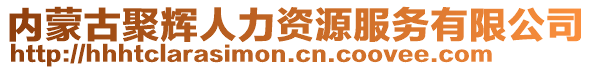 内蒙古聚辉人力资源服务有限公司
http://hhhtclarasimon.cn.coovee.com